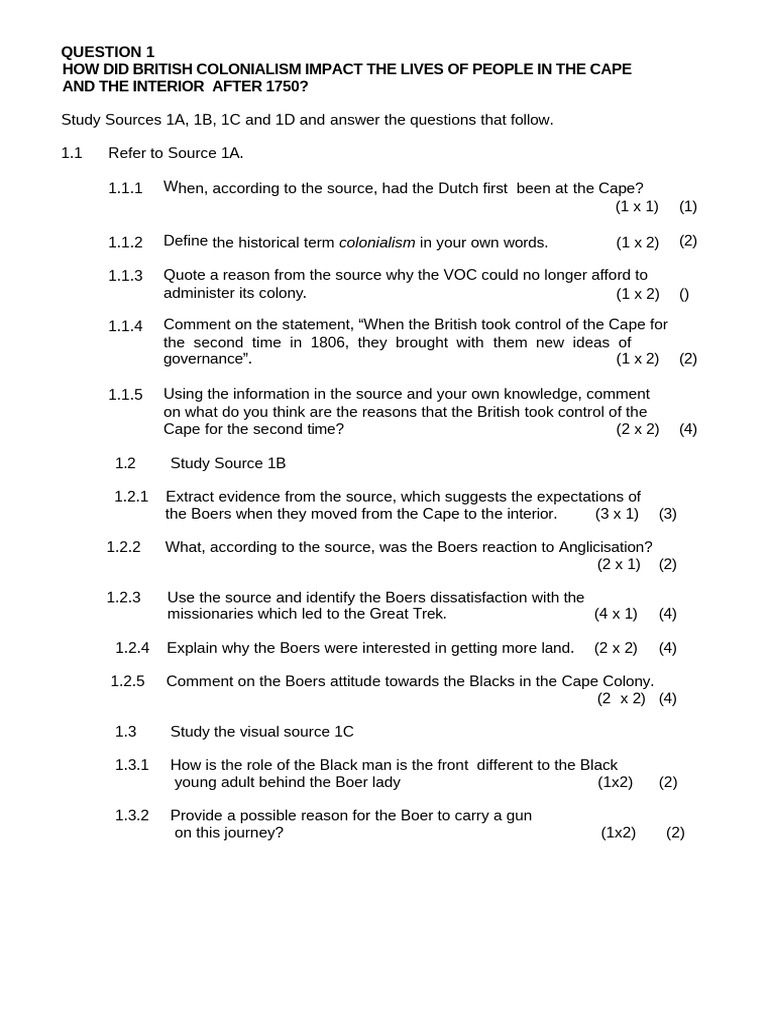 QUESTION 1
HOW DID BRITISH COLONIALISM IMPACT THE LIVES OF PEOPLE IN THE CAPE AND THE INTERIOR AFTER 1750?

Study Sources 1A, 1B, 1C and 1D and answer the questions that follow.

1.1 Refer to Source 1A.

1.1.1 When, according to the source, had the Dutch first been at the Cape? (1 x 1) (1)

1.1.2 Define the historical term colonialism in your own words. (1 x 2) (2)

1.1.3 Quote a reason from the source why the VOC could no longer afford to administer its colony. (1 x 2) ()

1.1.4 Comment on the statement, "When the British took control of the Cape for the second time in 1806, they brought with them new ideas of governance". (1 x 2) (2)

1.1.5 Using the information in the source and your own knowledge, comment on what do you think are the reasons that the British took control of the Cape for the second time? (2 x 2) (4)

1.2 Study Source 1B

1.2.1 Extract evidence from the source, which suggests the expectations of the Boers when they moved from the Cape to the interior. (3 x 1) (3)

1.2.2 What, according to the source, was the Boers reaction to Anglicisation? (2 x 1) (2)

1.2.3 Use the source and identify the Boers dissatisfaction with the missionaries which led to the Great Trek. (4 x 1) (4)

1.2.4 Explain why the Boers were interested in getting more land. (2 x 2) (4)

1.2.5 Comment on the Boers attitude towards the Blacks in the Cape Colony. (2 x 2) (4)

1.3 Study the visual source 1C

1.3.1 How is the role of the Black man is the front different to the Black young adult behind the Boer lady (1x2) (2)

1.3.2 Provide a possible reason for the Boer to carry a gun on this journey? (1x2) (2)